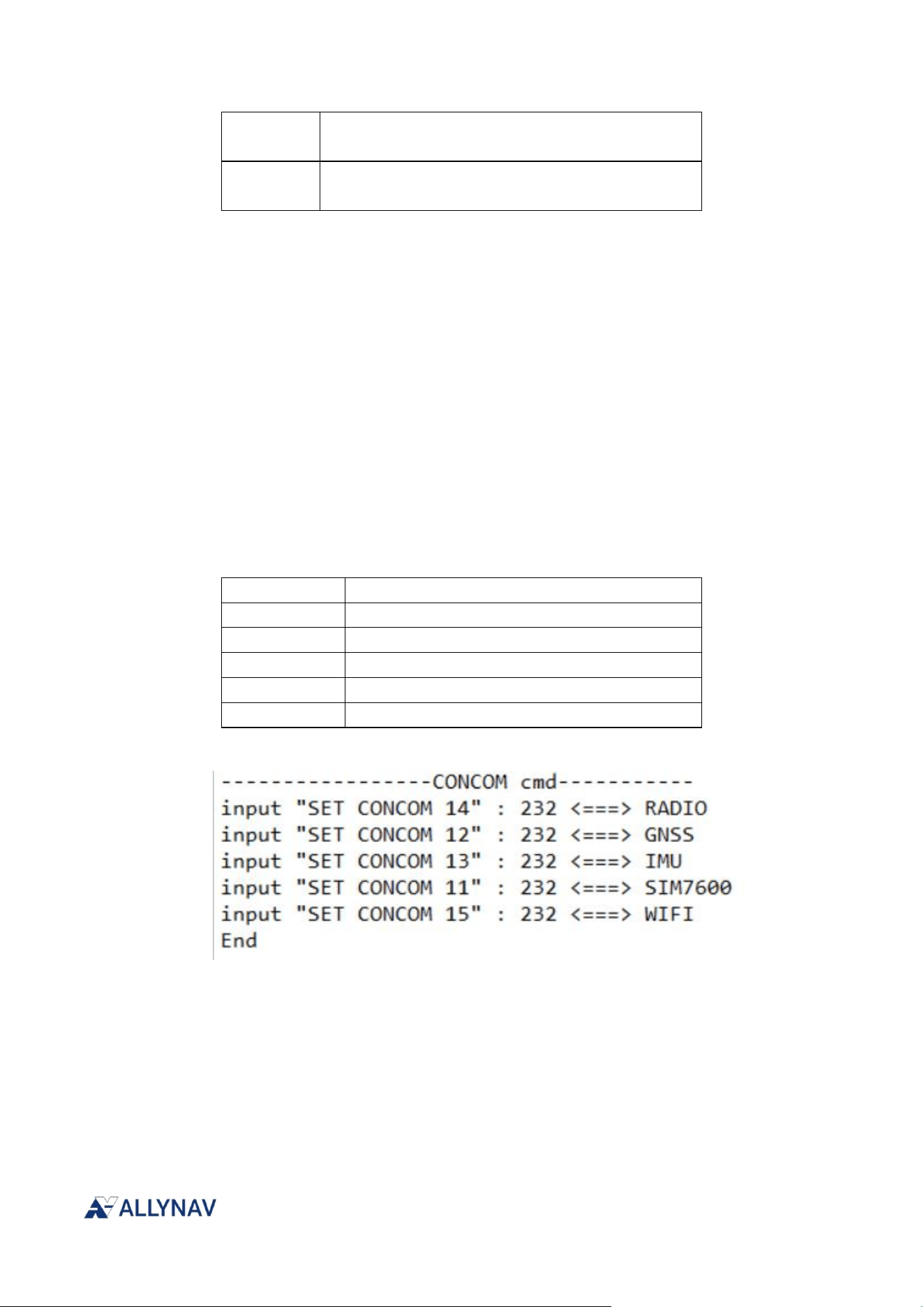 -----------------CONCOM cmd-----------
input "SET CONCOM 14" : 232 <===> RADIO
input "SET CONCOM 12" : 232 <===> GNSS
input "SET CONCOM 13" : 232 <===> IMU
input "SET CONCOM 11" : 232 <===> SIM7600
input "SET CONCOM 15" : 232 <===> WIFI
End

ALLYNAV